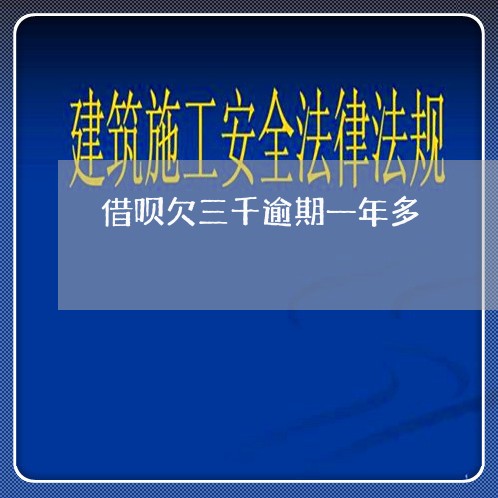 建筑施工安全法律法规

借呗欠三千逾期一年多